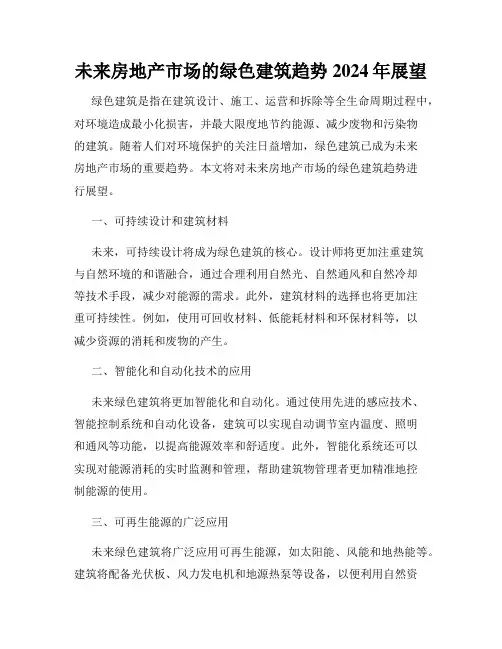 未来房地产市场的绿色建筑趋势 2024 年展望

绿色建筑是指在建筑设计、施工、运营和拆除等全生命周期过程中，对环境造成最小化损害，并最大限度地节约能源、减少废物和污染物的建筑。随着人们对环境保护的关注日益增加，绿色建筑已成为未来房地产市场的重要趋势。本文将对未来房地产市场的绿色建筑趋势进行展望。

一、可持续设计和建筑材料

未来，可持续设计将成为绿色建筑的核心。设计师将更加注重建筑与自然环境的和谐融合，通过合理利用自然光、自然通风和自然冷却等技术手段，减少对能源的需求。此外，建筑材料的选择也将更加注重可持续性。例如，使用可回收材料、低能耗材料和环保材料等，以减少资源的消耗和废物的产生。

二、智能化和自动化技术的应用

未来绿色建筑将更加智能化和自动化。通过使用先进的感应技术、智能控制系统和自动化设备，建筑可以实现自动调节室内温度、照明和通风等功能，以提高能源效率和舒适度。此外，智能化系统还可以实现对能源消耗的实时监测和管理，帮助建筑物管理者更加精准地控制能源的使用。

三、可再生能源的广泛应用

未来绿色建筑将广泛应用可再生能源，如太阳能、风能和地热能等。建筑将配备光伏板、风力发电机和地源热泵等设备，以便利用自然资